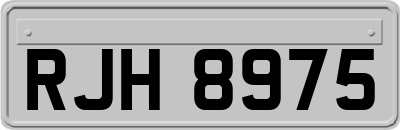 RJH 8975